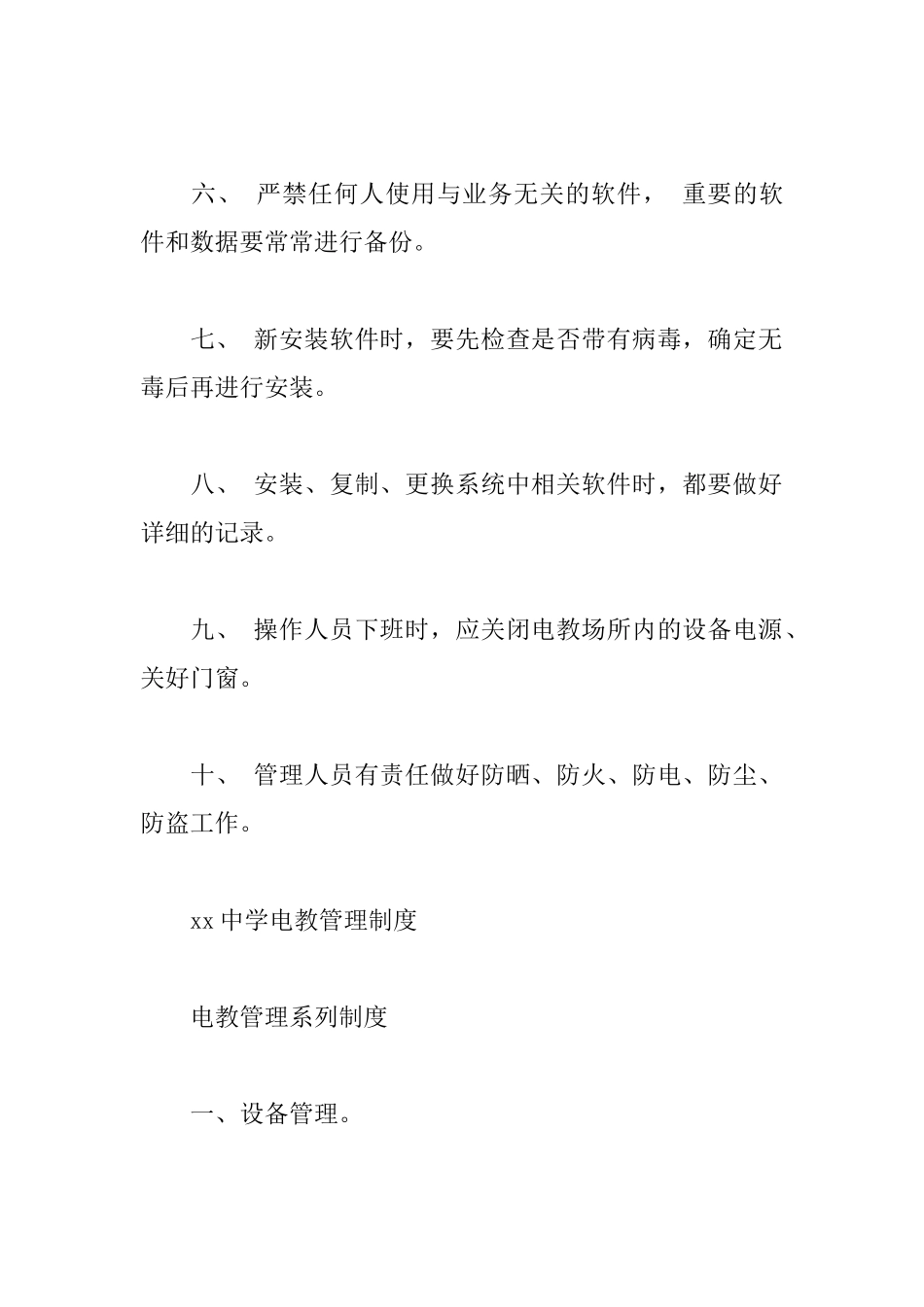 六、 严禁任何人使用与业务无关的软件， 重要的软件和数据要常常进行备份。

七、 新安装软件时，要先检查是否带有病毒，确定无毒后再进行安装。

八、 安装、复制、更换系统中相关软件时，都要做好详细的记录。

九、 操作人员下班时，应关闭电教场所内的设备电源、关好门窗。

十、 管理人员有责任做好防晒、防火、防电、防尘、防盗工作。

xx 中学电教管理制度

电教管理系列制度

一、设备管理。